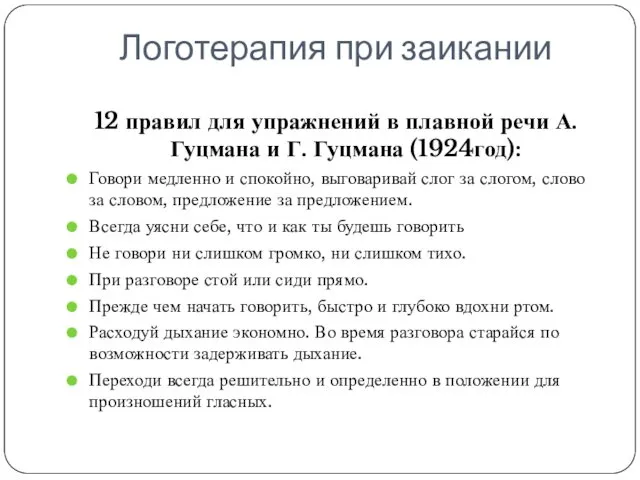 Логотерапия при заикании

12 правил для упражнений в плавной речи А. Гуцмана и Г. Гуцмана (1924год):

Говори медленно и спокойно, выговаривай слог за слогом, слово за словом, предложение за предложением.

Всегда уясни себе, что и как ты будешь говорить

Не говори ни слишком громко, ни слишком тихо.

При разговоре стой или сиди прямо.

Прежде чем начать говорить, быстро и глубоко вдохни ртом.

Расходуй дыхание экономно. Во время разговора старайся по возможности задерживать дыхание.

Переходи всегда решительно и определенно в положении для произношений гласных.